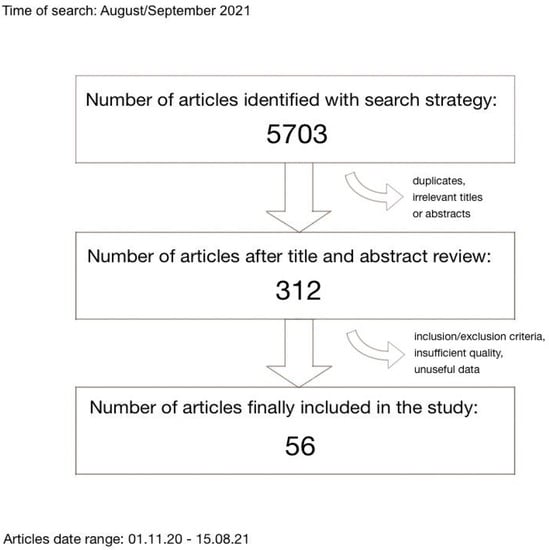 Time of search: August/September 2021

Number of articles identified with search strategy:

5703

duplicates, irrelevant titles or abstracts

Number of articles after title and abstract review:

312

inclusion/exclusion criteria, insufficient quality, unuseful data

Number of articles finally included in the study:

56

Articles date range: 01.11.20 - 15.08.21